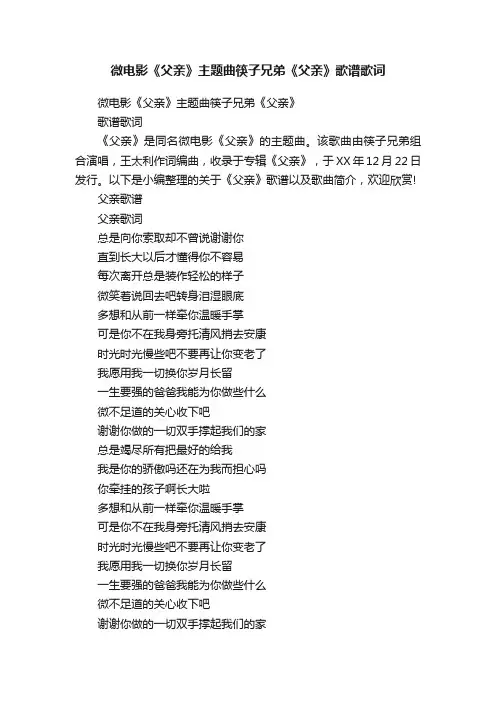 微电影《父亲》主题曲筷子兄弟《父亲》歌谱歌词

微电影《父亲》主题曲筷子兄弟《父亲》
歌谱歌词

《父亲》是同名微电影《父亲》的主题曲。该歌曲由筷子兄弟组合演唱，王太利作词编曲，收录于专辑《父亲》，于XX年12月22日发行。以下是小编整理的关于《父亲》歌谱以及歌曲简介，欢迎欣赏!

父亲歌谱

父亲歌词

总是向你索取却不曾说谢谢你
直到长大以后才懂得你不容易
每次离开总是装作轻松的样子
微笑着说回去吧转身泪湿眼底
多想和从前一样牵你温暖手掌
可是你不在我身旁托清风捎去安康
时光时光慢些吧不要再让你变老了
我愿用我一切换你岁月长留
一生要强的爸爸我能为你做些什么
微不足道的关心收下吧
谢谢你做的一切双手撑起我们的家
总是竭尽所有把最好的给我
我是你的骄傲吗还在为我而担心吗
你牵挂的孩子啊长大啦
多想和从前一样牵你温暖手掌
可是你不在我身旁托清风捎去安康
时光时光慢些吧不要再让你变老了
我愿用我一切换你岁月长留
一生要强的爸爸我能为你做些什么
微不足道的关心收下吧
谢谢你做的一切双手撑起我们的家